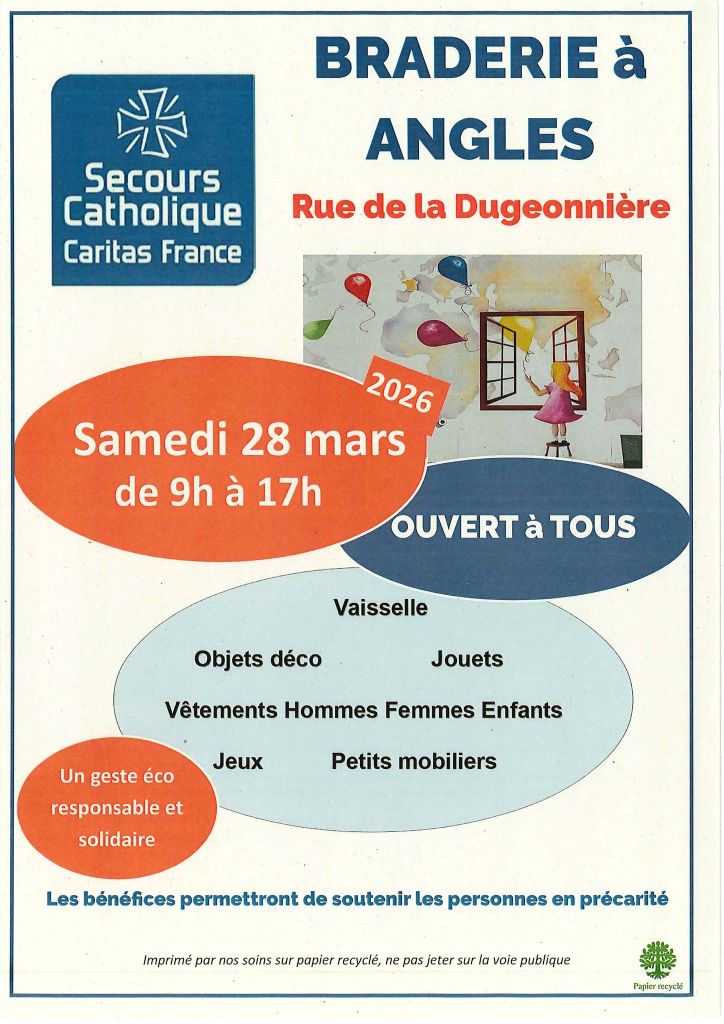 Secours Catholique Caritas France

BRADERIE à ANGLES

Rue de la Dugeonnière

2026

Samedi 28 mars
de 9h à 17h

OUVERT à TOUS

Vaisselle

Objets déco Jouets

Vêtements Hommes Femmes Enfants

Jeux Petits mobiliers

Un geste éco responsable et solidaire

Les bénéfices permettront de soutenir les personnes en précarité

Imprimé par nos soins sur papier recyclé, ne pas jeter sur la voie publique

Papier recyclé